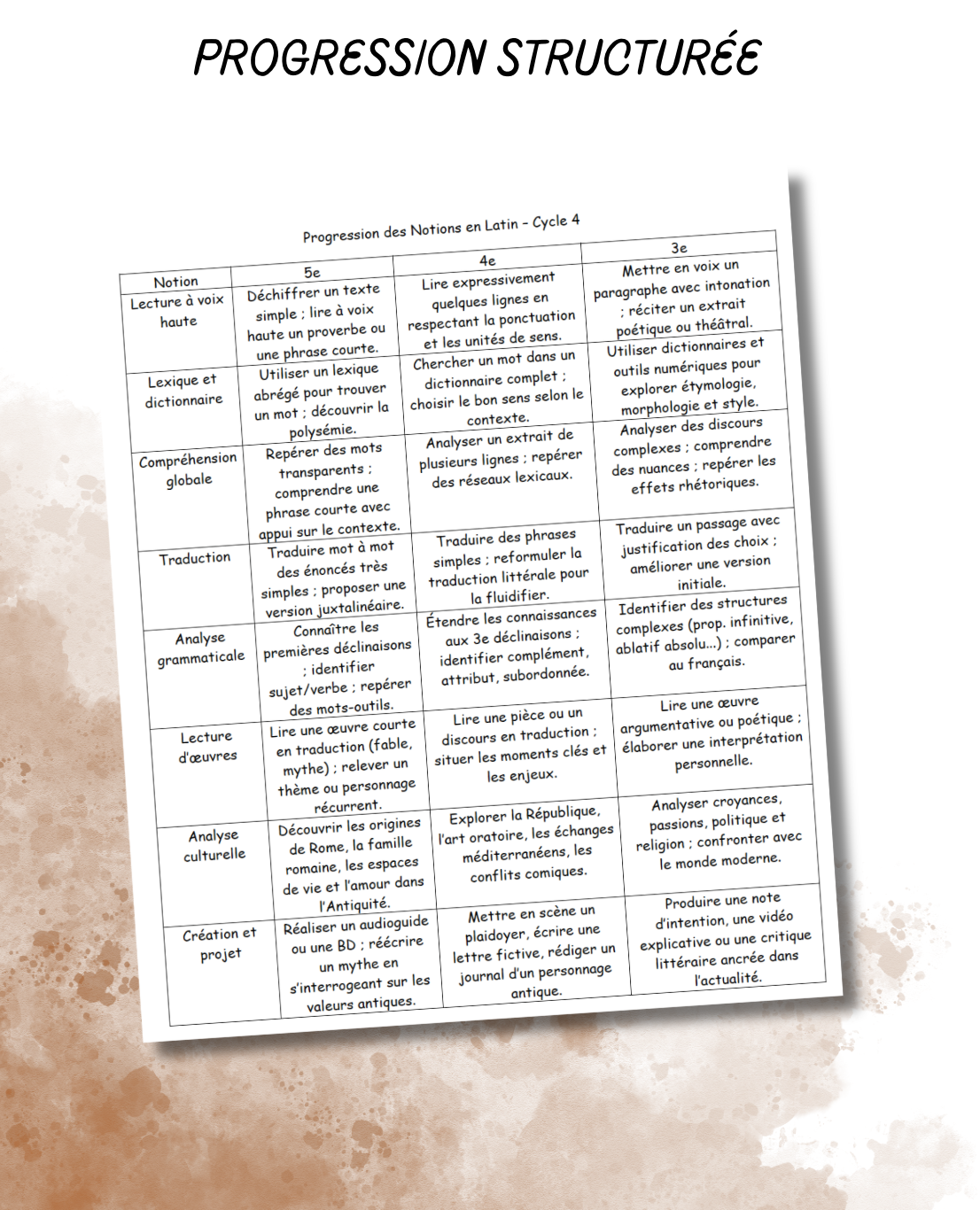 PROGRESSION STRUCTURÉE

Progression des Notions en Latin – Cycle 4

| Notion | 5e | 4e | 3e |
|---|---|---|---|
| Lecture à voix haute | Déchiffrer un texte simple ; lire à voix haute un proverbe ou une phrase courte. | Lire expressivement quelques lignes en respectant la ponctuation et les unités de sens. | Mettre en voix un paragraphe avec intonation ; réciter un extrait poétique ou théâtral. |
| Lexique et dictionnaire | Utiliser un lexique abrégé pour trouver un mot ; découvrir la polysémie. | Chercher un mot dans un dictionnaire complet ; choisir le bon sens selon le contexte. | Utiliser dictionnaires et outils numériques pour explorer étymologie, morphologie et style. |
| Compréhension globale | Repérer des mots transparents ; comprendre une phrase courte avec appui sur le contexte. | Analyser un extrait de plusieurs lignes ; repérer des réseaux lexicaux. | Analyser des discours complexes ; comprendre des nuances ; repérer les effets rhétoriques. |
| Traduction | Traduire mot à mot des énoncés très simples ; proposer une version juxtalinéaire. | Traduire des phrases simples ; reformuler la traduction littérale pour la fluidifier. | Traduire un passage avec justification des choix ; améliorer une version initiale. |
| Analyse grammaticale | Connaître les premières déclinaisons ; identifier sujet/verbe ; repérer des mots-outils. | Étendre les connaissances aux 3e déclinaisons ; identifier complément, attribut, subordonnée. | Identifier des structures complexes (prop. infinitive, ablatif absolu...) ; comparer au français. |
| Lecture d'œuvres | Lire une œuvre courte en traduction (fable, mythe) ; relever un thème ou personnage récurrent. | Lire une pièce ou un discours en traduction ; situer les moments clés et les enjeux. | Lire une œuvre argumentative ou poétique ; élaborer une interprétation personnelle. |
| Analyse culturelle | Découvrir les origines de Rome, la famille romaine, les espaces de vie et l'amour dans l'Antiquité. | Explorer la République, l'art oratoire, les échanges méditerranéens, les conflits comiques. | Analyser croyances, passions, politique et religion ; confronter avec le monde moderne. |
| Création et projet | Réaliser un audioguide ou une BD ; réécrire un mythe en s'interrogeant sur les valeurs antiques. | Mettre en scène un plaidoyer, écrire une lettre fictive, rédiger un journal d'un personnage antique. | Produire une note d'intention, une vidéo explicative ou une critique littéraire ancrée dans l'actualité. |